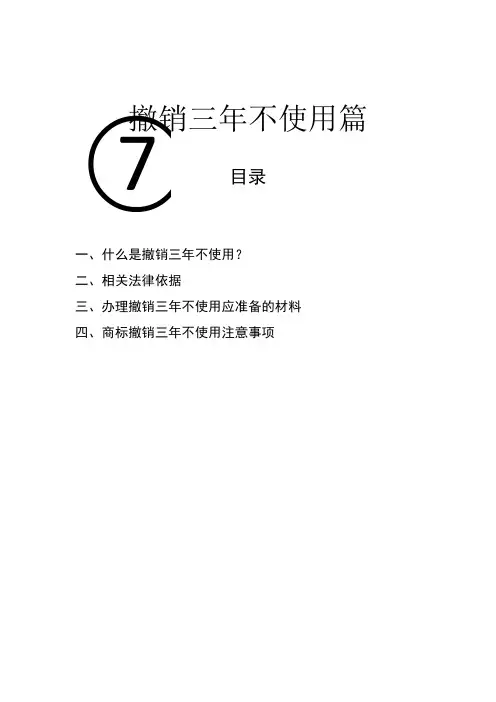 撤销三年不使用篇

7

目录

一、什么是撤销三年不使用?

二、相关法律依据

三、办理撤销三年不使用应准备的材料

四、商标撤销三年不使用注意事项